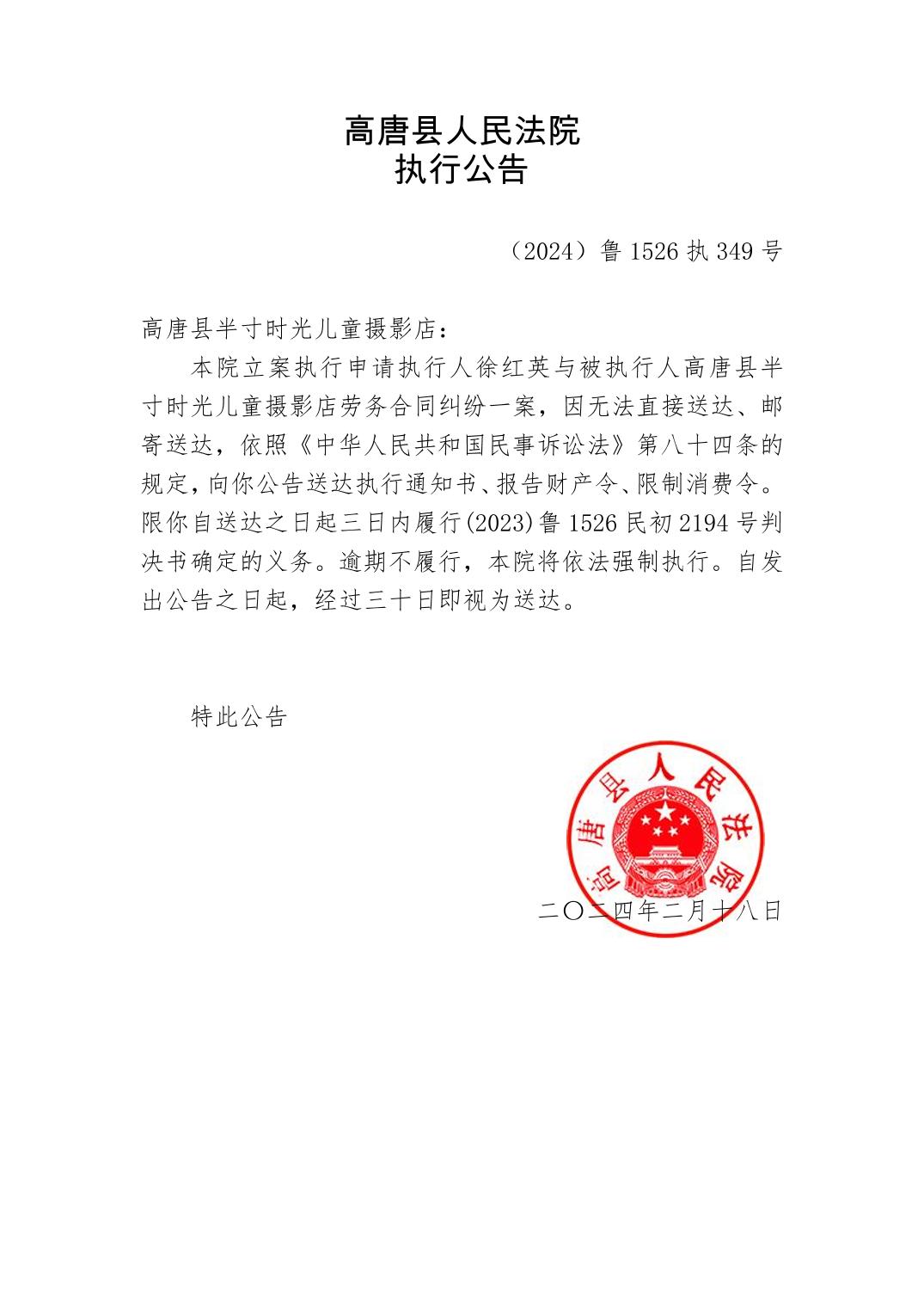 高唐县人民法院
执行公告

（2024）鲁 1526 执 349 号

高唐县半寸时光儿童摄影店：

本院立案执行申请执行人徐红英与被执行人高唐县半寸时光儿童摄影店劳务合同纠纷一案，因无法直接送达、邮寄送达，依照《中华人民共和国民事诉讼法》第八十四条的规定，向你公告送达执行通知书、报告财产令、限制消费令。限你自送达之日起三日内履行(2023)鲁 1526 民初 2194 号判决书确定的义务。逾期不履行，本院将依法强制执行。自发出公告之日起，经过三十日即视为送达。

特此公告

高唐县人民法院

二〇二四年二月十八日